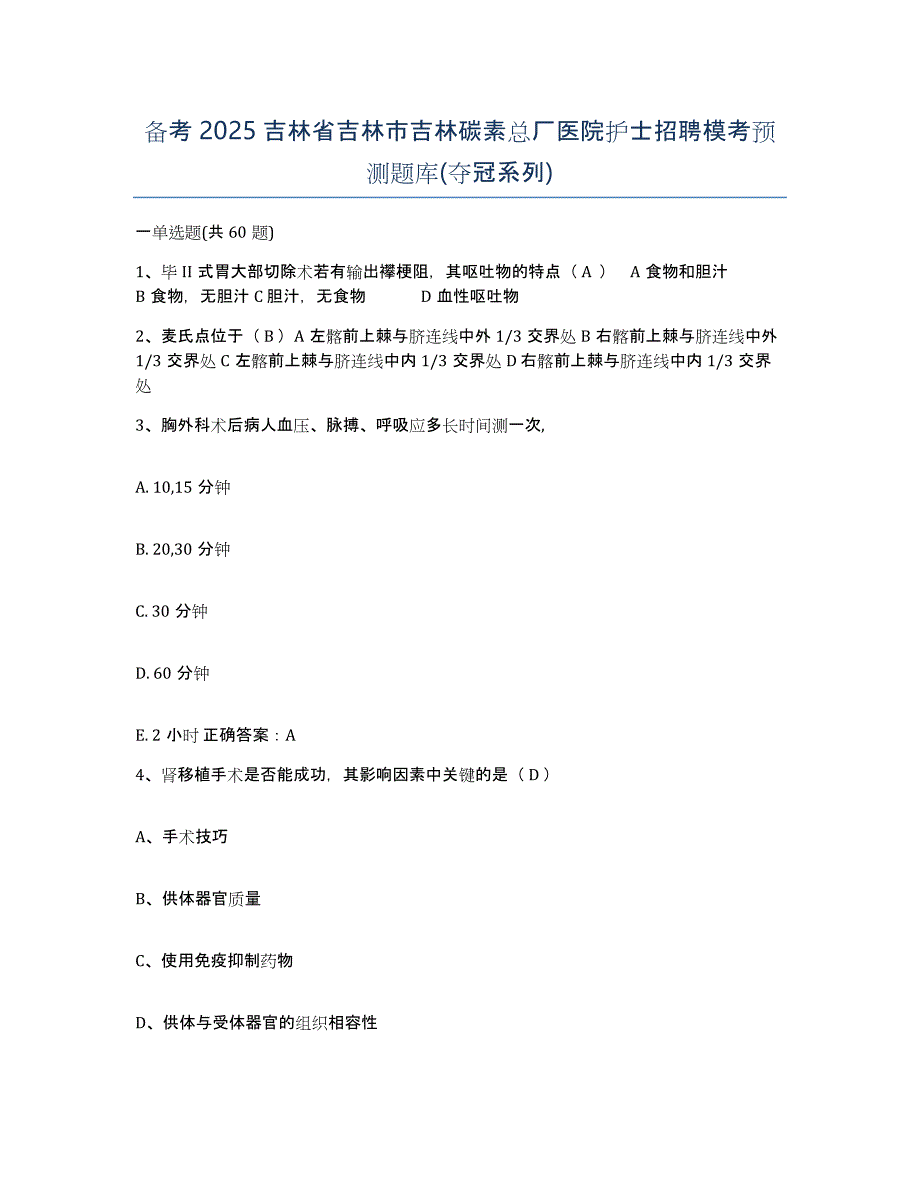 备考 2025 吉林省吉林市吉林碳素总厂医院护士招聘模考预测题库(夺冠系列)

一单选题(共 60 题)

1、毕 II 式胃大部切除术若有输出襻梗阻，其呕吐物的特点（ A ） A 食物和胆汁 B 食物，无胆汁 C 胆汁，无食物 D 血性呕吐物

2、麦氏点位于（ B ）A 左髂前上棘与脐连线中外 1/3 交界处 B 右髂前上棘与脐连线中外 1/3 交界处 C 左髂前上棘与脐连线中内 1/3 交界处 D 右髂前上棘与脐连线中内 1/3 交界处

3、胸外科术后病人血压、脉搏、呼吸应多长时间测一次,

A. 10,15 分钟

B. 20,30 分钟

C. 30 分钟

D. 60 分钟

E. 2 小时 正确答案：A

4、肾移植手术是否能成功，其影响因素中关键的是（ D ）

A、手术技巧

B、供体器官质量

C、使用免疫抑制药物

D、供体与受体器官的组织相容性